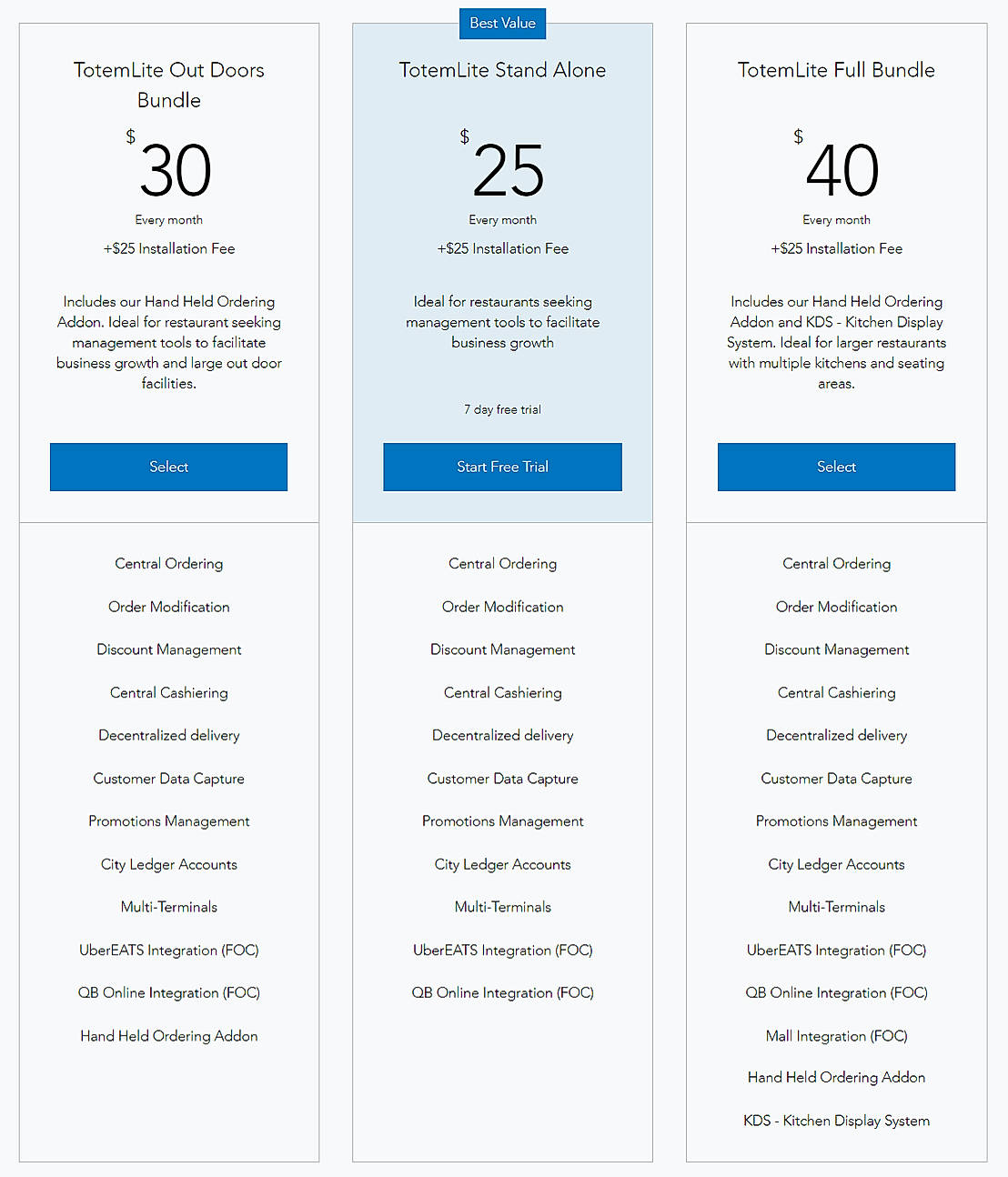 TotemLite Out Doors Bundle

$ 30

Every month

+$25 Installation Fee

Includes our Hand Held Ordering Addon. Ideal for restaurant seeking management tools to facilitate business growth and large out door facilities.

Select

Central Ordering

Order Modification

Discount Management

Central Cashiering

Decentralized delivery

Customer Data Capture

Promotions Management

City Ledger Accounts

Multi-Terminals

UberEATS Integration (FOC)

QB Online Integration (FOC)

Hand Held Ordering Addon

Best Value

TotemLite Stand Alone

$ 25

Every month

+$25 Installation Fee

Ideal for restaurants seeking management tools to facilitate business growth

7 day free trial

Start Free Trial

Central Ordering

Order Modification

Discount Management

Central Cashiering

Decentralized delivery

Customer Data Capture

Promotions Management

City Ledger Accounts

Multi-Terminals

UberEATS Integration (FOC)

QB Online Integration (FOC)

TotemLite Full Bundle

$ 40

Every month

+$25 Installation Fee

Includes our Hand Held Ordering Addon and KDS - Kitchen Display System. Ideal for larger restaurants with multiple kitchens and seating areas.

Select

Central Ordering

Order Modification

Discount Management

Central Cashiering

Decentralized delivery

Customer Data Capture

Promotions Management

City Ledger Accounts

Multi-Terminals

UberEATS Integration (FOC)

QB Online Integration (FOC)

Mall Integration (FOC)

Hand Held Ordering Addon

KDS - Kitchen Display System